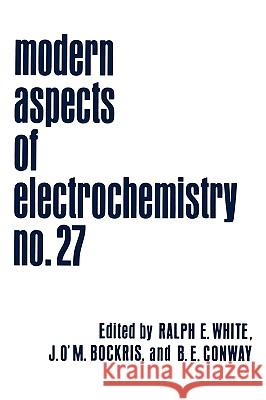 modern aspects of electrochemistry no. 27

Edited by RALPH E. WHITE, J. O'M. BOCKRIS, and B. E. CONWAY

Kraina Książek